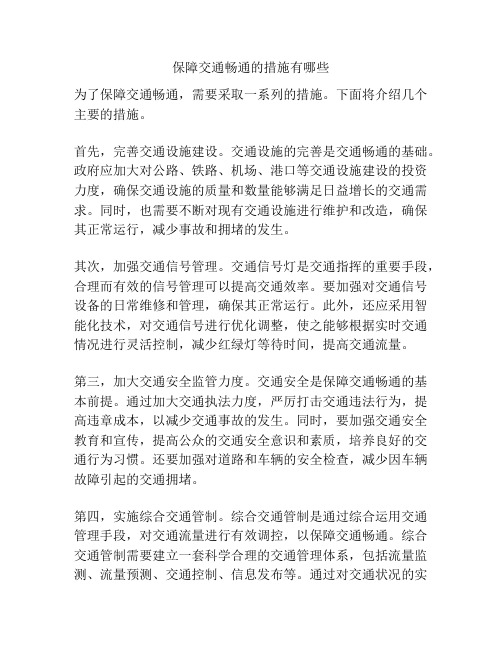 保障交通畅通的措施有哪些

为了保障交通畅通，需要采取一系列的措施。下面将介绍几个主要的措施。

首先，完善交通设施建设。交通设施的完善是交通畅通的基础。政府应加大对公路、铁路、机场、港口等交通设施建设的投资力度，确保交通设施的质量和数量能够满足日益增长的交通需求。同时，也需要不断对现有交通设施进行维护和改造，确保其正常运行，减少事故和拥堵的发生。

其次，加强交通信号管理。交通信号灯是交通指挥的重要手段，合理而有效的信号管理可以提高交通效率。要加强对交通信号设备的日常维修和管理，确保其正常运行。此外，还应采用智能化技术，对交通信号进行优化调整，使之能够根据实时交通情况进行灵活控制，减少红绿灯等待时间，提高交通流量。

第三，加大交通安全监管力度。交通安全是保障交通畅通的基本前提。通过加大交通执法力度，严厉打击交通违法行为，提高违章成本，以减少交通事故的发生。同时，要加强交通安全教育和宣传，提高公众的交通安全意识和素质，培养良好的交通行为习惯。还要加强对道路和车辆的安全检查，减少因车辆故障引起的交通拥堵。

第四，实施综合交通管制。综合交通管制是通过综合运用交通管理手段，对交通流量进行有效调控，以保障交通畅通。综合交通管制需要建立一套科学合理的交通管理体系，包括流量监测、流量预测、交通控制、信息发布等。通过对交通状况的实